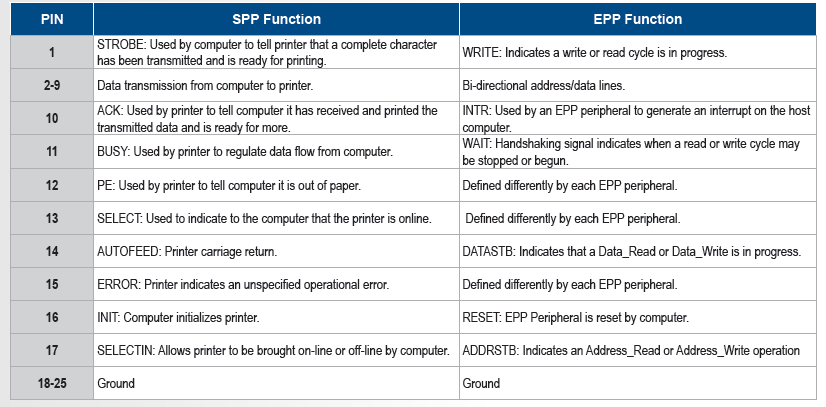 | PIN | SPP Function | EPP Function |
|---|---|---|
| 1 | STROBE: Used by computer to tell printer that a complete character has been transmitted and is ready for printing. | WRITE: Indicates a write or read cycle is in progress. |
| 2-9 | Data transmission from computer to printer. | Bi-directional address/data lines. |
| 10 | ACK: Used by printer to tell computer it has received and printed the transmitted data and is ready for more. | INTR: Used by an EPP peripheral to generate an interrupt on the host computer. |
| 11 | BUSY: Used by printer to regulate data flow from computer. | WAIT: Handshaking signal indicates when a read or write cycle may be stopped or begun. |
| 12 | PE: Used by printer to tell computer it is out of paper. | Defined differently by each EPP peripheral. |
| 13 | SELECT: Used to indicate to the computer that the printer is online. | Defined differently by each EPP peripheral. |
| 14 | AUTOFEED: Printer carriage return. | DATASTB: Indicates that a Data_Read or Data_Write is in progress. |
| 15 | ERROR: Printer indicates an unspecified operational error. | Defined differently by each EPP peripheral. |
| 16 | INIT: Computer initializes printer. | RESET: EPP Peripheral is reset by computer. |
| 17 | SELECTIN: Allows printer to be brought on-line or off-line by computer. | ADDRSTB: Indicates an Address_Read or Address_Write operation |
| 18-25 | Ground | Ground |